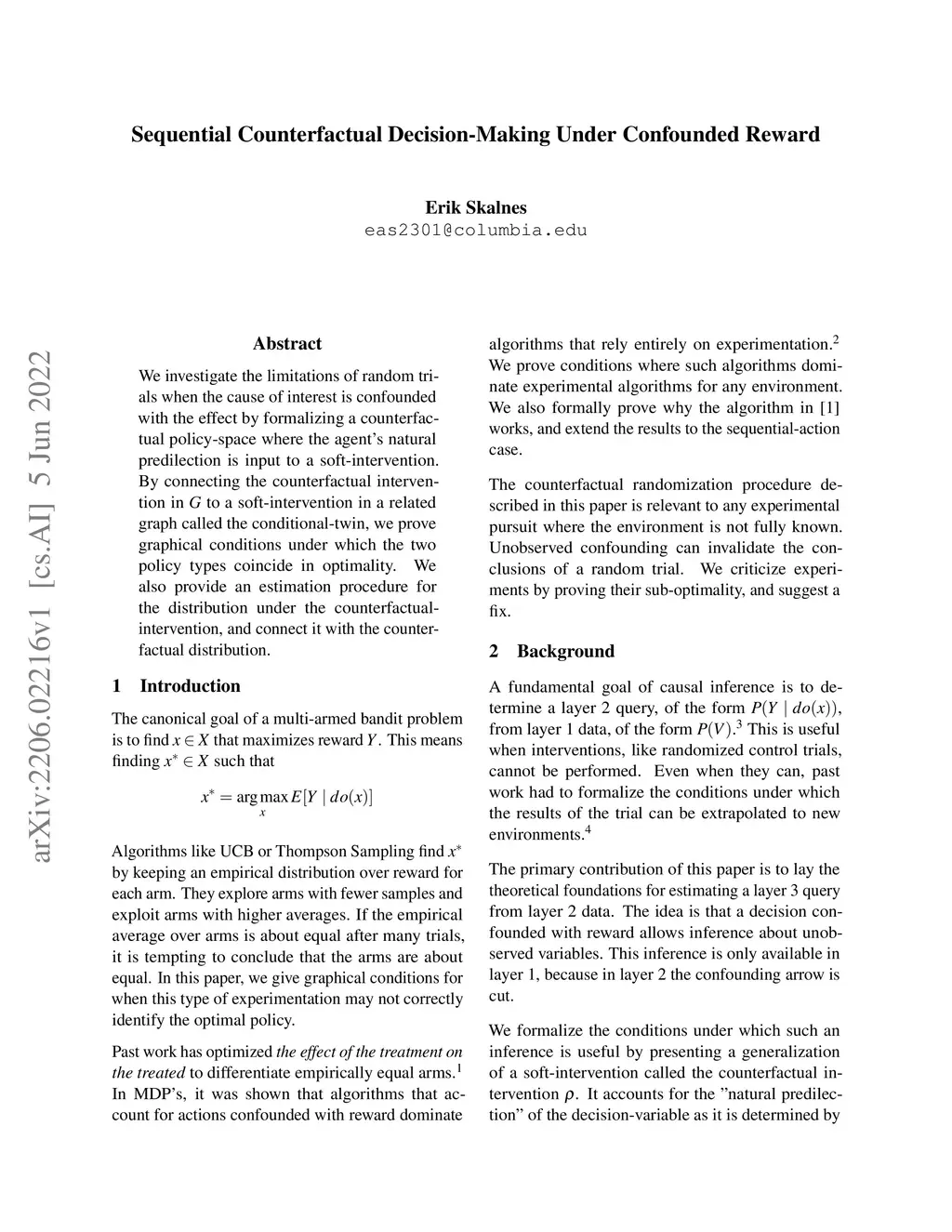 Sequential Counterfactual Decision-Making Under Confounded Reward

Erik Skalnes
eas2301@columbia.edu

arXiv:2206.02216v1 [cs.AI] 5 Jun 2022

Abstract

We investigate the limitations of random trials when the cause of interest is confounded with the effect by formalizing a counterfactual policy-space where the agent's natural predilection is input to a soft-intervention. By connecting the counterfactual intervention in $G$ to a soft-intervention in a related graph called the conditional-twin, we prove graphical conditions under which the two policy types coincide in optimality. We also provide an estimation procedure for the distribution under the counterfactual-intervention, and connect it with the counterfactual distribution.

1 Introduction

The canonical goal of a multi-armed bandit problem is to find $x \in X$ that maximizes reward $Y$. This means finding $x^* \in X$ such that

$x^* = \arg\max_x E[Y \mid do(x)]$

Algorithms like UCB or Thompson Sampling find $x^*$ by keeping an empirical distribution over reward for each arm. They explore arms with fewer samples and exploit arms with higher averages. If the empirical average over arms is about equal after many trials, it is tempting to conclude that the arms are about equal. In this paper, we give graphical conditions for when this type of experimentation may not correctly identify the optimal policy.

Past work has optimized the effect of the treatment on the treated to differentiate empirically equal arms.$^1$ In MDP's, it was shown that algorithms that account for actions confounded with reward dominate algorithms that rely entirely on experimentation.$^2$ We prove conditions where such algorithms dominate experimental algorithms for any environment. We also formally prove why the algorithm in [1] works, and extend the results to the sequential-action case.

The counterfactual randomization procedure described in this paper is relevant to any experimental pursuit where the environment is not fully known. Unobserved confounding can invalidate the conclusions of a random trial. We criticize experiments by proving their sub-optimality, and suggest a fix.

2 Background

A fundamental goal of causal inference is to determine a layer 2 query, of the form $P(Y \mid do(x))$, from layer 1 data, of the form $P(V)$.$^3$ This is useful when interventions, like randomized control trials, cannot be performed. Even when they can, past work had to formalize the conditions under which the results of the trial can be extrapolated to new environments.$^4$

The primary contribution of this paper is to lay the theoretical foundations for estimating a layer 3 query from layer 2 data. The idea is that a decision confounded with reward allows inference about unobserved variables. This inference is only available in layer 1, because in layer 2 the confounding arrow is cut.

We formalize the conditions under which such an inference is useful by presenting a generalization of a soft-intervention called the counterfactual intervention $\rho$. It accounts for the "natural predilection" of the decision-variable as it is determined by